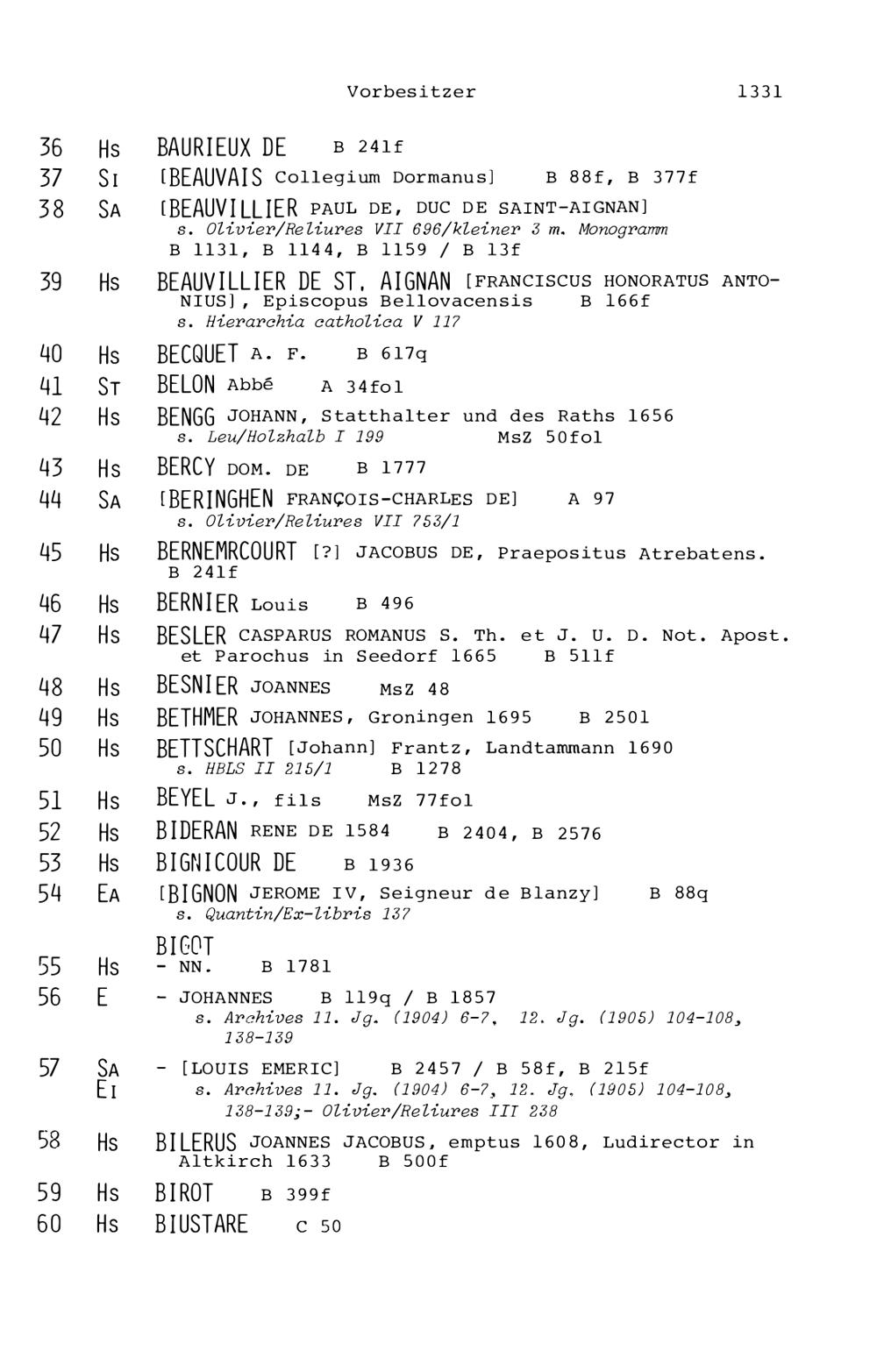 Vorbesitzer 1331

36 Hs BAURIEUX DE B 241f

37 SI [BEAUVAIS Collegium Dormanus] B 88f, B 377f

38 SA [BEAUVILLIER PAUL DE, DUC DE SAINT-AIGNAN] s. Olivier/Reliures VII 696/kleiner 3 m. Monogramm B 1131, B 1144, B 1159 / B 13f

39 Hs BEAUVILLIER DE ST. AIGNAN [FRANCISCUS HONORATUS ANTONIUS], Episcopus Bellovacensis B 166f s. Hierarchia catholica V 117

40 Hs BECQUET A. F. B 617q

41 ST BELON Abbé A 34fol

42 Hs BENGG JOHANN, Statthalter und des Raths 1656 s. Leu/Holzhalb I 199 MsZ 50fol

43 Hs BERCY DOM. DE B 1777

44 SA [BERINGHEN FRANÇOIS-CHARLES DE] A 97 s. Olivier/Reliures VII 753/1

45 Hs BERNEMRCOURT [?] JACOBUS DE, Praepositus Atrebatens. B 241f

46 Hs BERNIER Louis B 496

47 Hs BESLER CASPARUS ROMANUS S. Th. et J. U. D. Not. Apost. et Parochus in Seedorf 1665 B 511f

48 Hs BESNIER JOANNES MsZ 48

49 Hs BETHMER JOHANNES, Groningen 1695 B 2501

50 Hs BETTSCHART [Johann] Frantz, Landtammann 1690 s. HBLS II 215/1 B 1278

51 Hs BEYEL J., fils MsZ 77fol

52 Hs BIDERAN RENE DE 1584 B 2404, B 2576

53 Hs BIGNICOUR DE B 1936

54 EA [BIGNON JEROME IV, Seigneur de Blanzy] B 88q s. Quantin/Ex-libris 137

BIGOT

55 Hs - NN. B 1781

56 E - JOHANNES B 119q / B 1857 s. Archives 11. Jg. (1904) 6-7, 12. Jg. (1905) 104-108, 138-139

57 SA EI - [LOUIS EMERIC] B 2457 / B 58f, B 215f s. Archives 11. Jg. (1904) 6-7, 12. Jg. (1905) 104-108, 138-139;- Olivier/Reliures III 238

58 Hs BILERUS JOANNES JACOBUS, emptus 1608, Ludirector in Altkirch 1633 B 500f

59 Hs BIROT B 399f

60 Hs BIUSTARE C 50